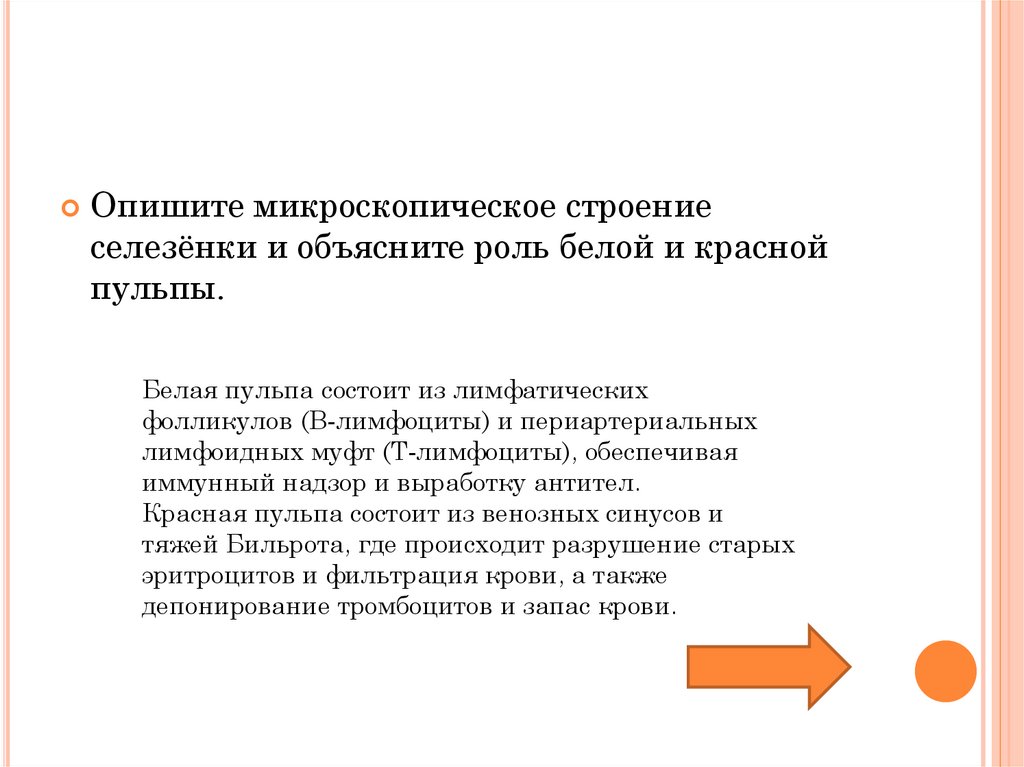 Опишите микроскопическое строение селезёнки и объясните роль белой и красной пульпы.

Белая пульпа состоит из лимфатических фолликулов (В-лимфоциты) и периартериальных лимфоидных муфт (Т-лимфоциты), обеспечивая иммунный надзор и выработку антител.
Красная пульпа состоит из венозных синусов и тяжей Бильрота, где происходит разрушение старых эритроцитов и фильтрация крови, а также депонирование тромбоцитов и запас крови.